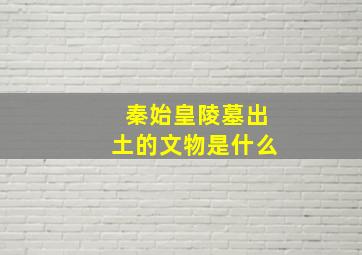 秦始皇陵墓出土的文物是什么